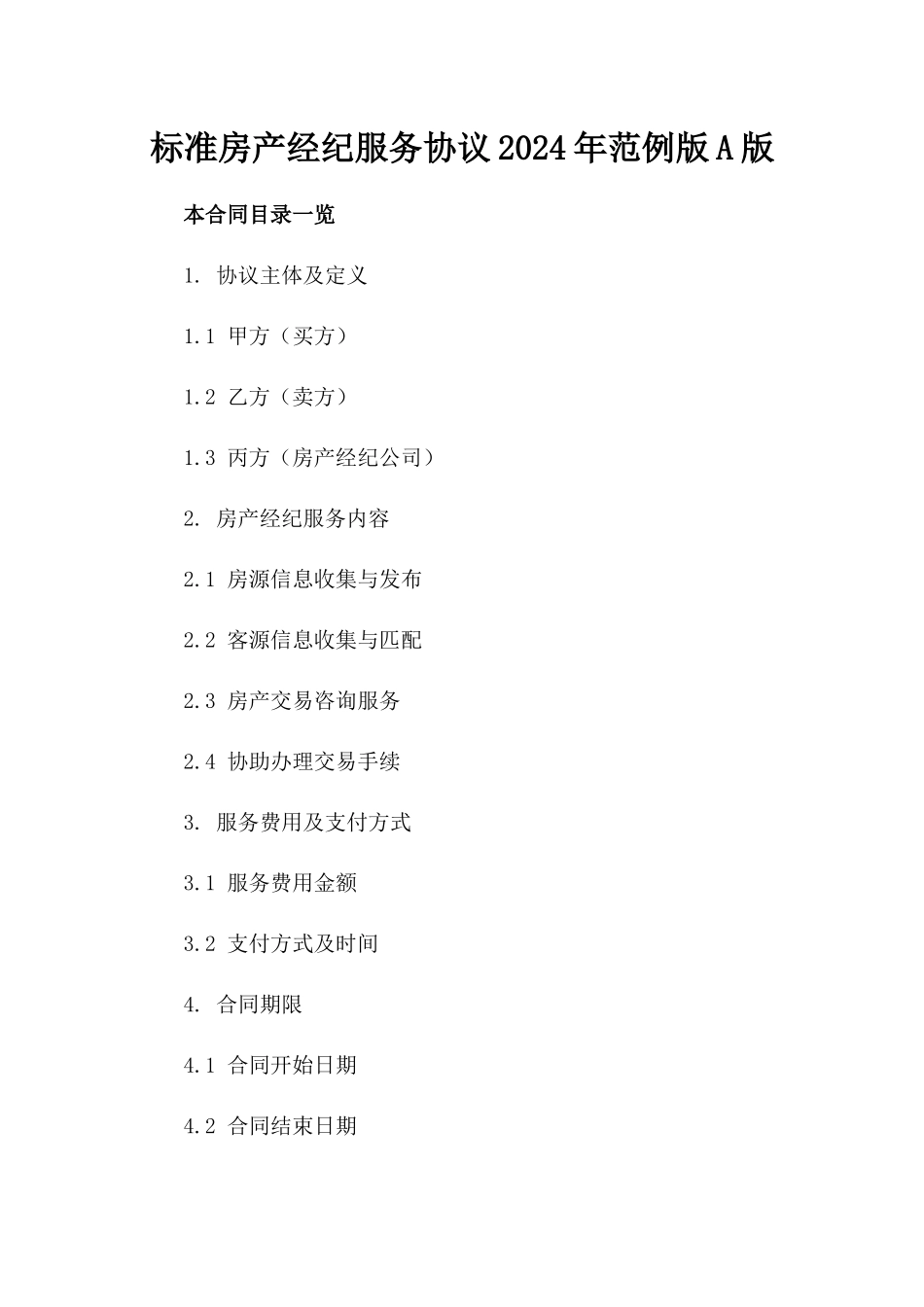 标准房产经纪服务协议2024年范例版A版

本合同目录一览

1. 协议主体及定义

1.1 甲方（买方）

1.2 乙方（卖方）

1.3 丙方（房产经纪公司）

2. 房产经纪服务内容

2.1 房源信息收集与发布

2.2 客源信息收集与匹配

2.3 房产交易咨询服务

2.4 协助办理交易手续

3. 服务费用及支付方式

3.1 服务费用金额

3.2 支付方式及时间

4. 合同期限

4.1 合同开始日期

4.2 合同结束日期